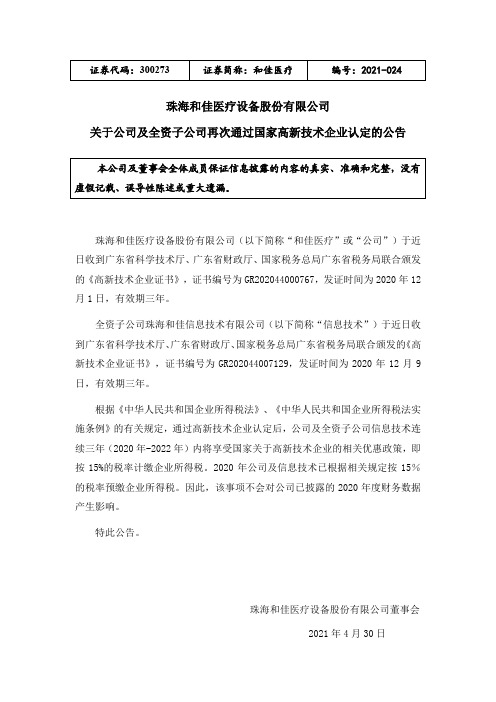 | 证券代码：300273 | 证券简称：和佳医疗 | 编号：2021-024 |
|---|---|---|

珠海和佳医疗设备股份有限公司

关于公司及全资子公司再次通过国家高新技术企业认定的公告

本公司及董事会全体成员保证信息披露的内容的真实、准确和完整，没有虚假记载、误导性陈述或重大遗漏。

珠海和佳医疗设备股份有限公司（以下简称“和佳医疗”或“公司”）于近日收到广东省科学技术厅、广东省财政厅、国家税务总局广东省税务局联合颁发的《高新技术企业证书》，证书编号为 GR202044000767，发证时间为 2020 年 12 月 1 日，有效期三年。

全资子公司珠海和佳信息技术有限公司（以下简称“信息技术”）于近日收到广东省科学技术厅、广东省财政厅、国家税务总局广东省税务局联合颁发的《高新技术企业证书》，证书编号为 GR202044007129，发证时间为 2020 年 12 月 9 日，有效期三年。

根据《中华人民共和国企业所得税法》、《中华人民共和国企业所得税法实施条例》的有关规定，通过高新技术企业认定后，公司及全资子公司信息技术连续三年（2020 年-2022 年）内将享受国家关于高新技术企业的相关优惠政策，即按 15%的税率计缴企业所得税。2020 年公司及信息技术已根据相关规定按 15%的税率预缴企业所得税。因此，该事项不会对公司已披露的 2020 年度财务数据产生影响。

特此公告。

珠海和佳医疗设备股份有限公司董事会

2021 年 4 月 30 日